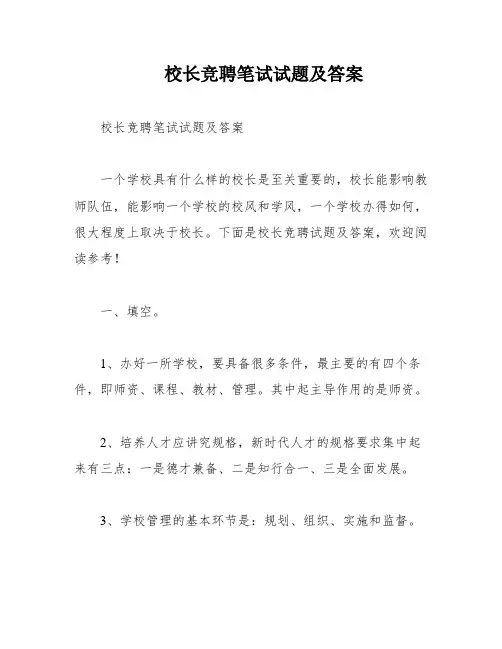 校长竞聘笔试试题及答案

校长竞聘笔试试题及答案

一个学校具有什么样的校长是至关重要的，校长能影响教师队伍，能影响一个学校的校风和学风，一个学校办得如何，很大程度上取决于校长。下面是校长竞聘试题及答案，欢迎阅读参考！

一、填空。

1、办好一所学校，要具备很多条件，最主要的有四个条件，即师资、课程、教材、管理。其中起主导作用的是师资。

2、培养人才应讲究规格，新时代人才的规格要求集中起来有三点：一是德才兼备、二是知行合一、三是全面发展。

3、学校管理的基本环节是：规划、组织、实施和监督。